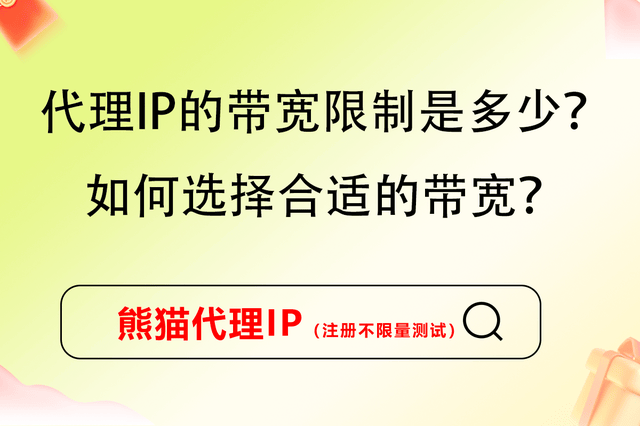 代理IP的带宽限制是多少?
如何选择合适的带宽?

熊猫代理IP（注册不限量测试）